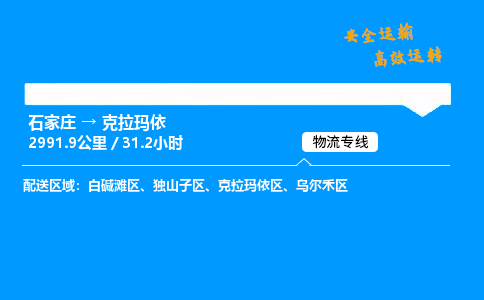 安全运输
高效运转

石家庄 → 克拉玛依
2991.9公里 / 31.2小时

物流专线

配送区域：白碱滩区、独山子区、克拉玛依区、乌尔禾区